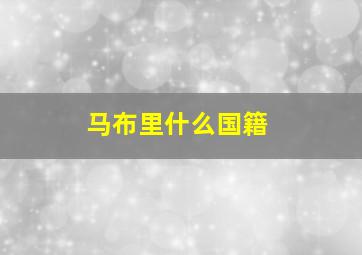 马布里什么国籍